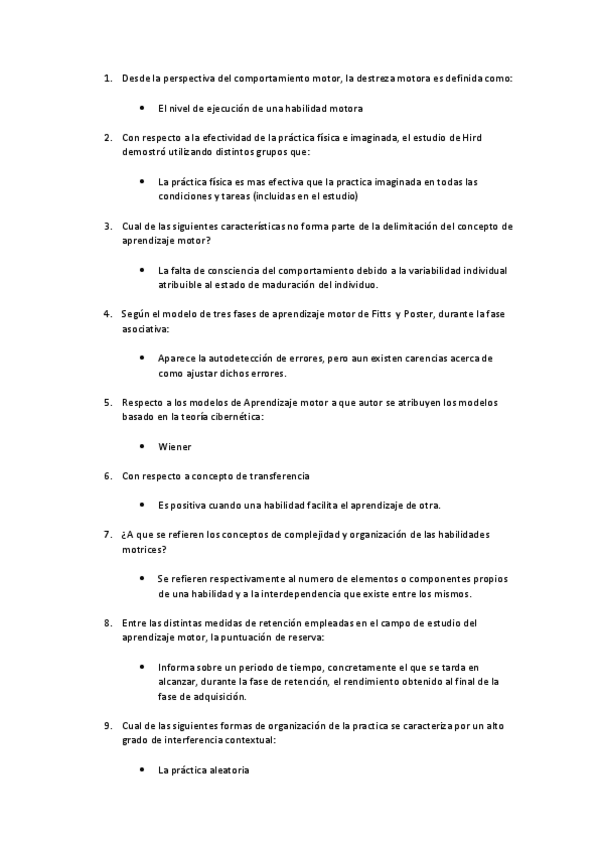 1. Desde la perspectiva del comportamiento motor, la destreza motora es definida como:

• El nivel de ejecución de una habilidad motora

2. Con respecto a la efectividad de la práctica física e imaginada, el estudio de Hird demostró utilizando distintos grupos que:

• La práctica física es mas efectiva que la practica imaginada en todas las condiciones y tareas (incluidas en el estudio)

3. Cual de las siguientes características no forma parte de la delimitación del concepto de aprendizaje motor?

• La falta de consciencia del comportamiento debido a la variabilidad individual atribuible al estado de maduración del individuo.

4. Según el modelo de tres fases de aprendizaje motor de Fitts y Poster, durante la fase asociativa:

• Aparece la autodetección de errores, pero aun existen carencias acerca de como ajustar dichos errores.

5. Respecto a los modelos de Aprendizaje motor a que autor se atribuyen los modelos basado en la teoría cibernética:

• Wiener

6. Con respecto a concepto de transferencia

• Es positiva cuando una habilidad facilita el aprendizaje de otra.

7. ¿A que se refieren los conceptos de complejidad y organización de las habilidades motrices?

• Se refieren respectivamente al numero de elementos o componentes propios de una habilidad y a la interdependencia que existe entre los mismos.

8. Entre las distintas medidas de retención empleadas en el campo de estudio del aprendizaje motor, la puntuación de reserva:

• Informa sobre un periodo de tiempo, concretamente el que se tarda en alcanzar, durante la fase de retención, el rendimiento obtenido al final de la fase de adquisición.

9. Cual de las siguientes formas de organización de la practica se caracteriza por un alto grado de interferencia contextual:

• La práctica aleatoria